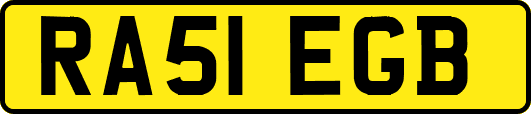 RA51 EGB